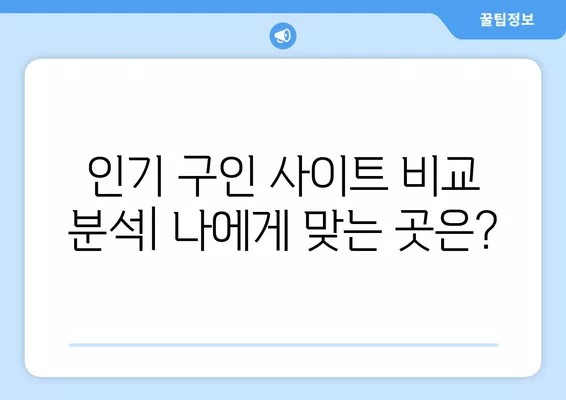 꿀팁정보

인기 구인 사이트 비교 분석| 나에게 맞는 곳은?